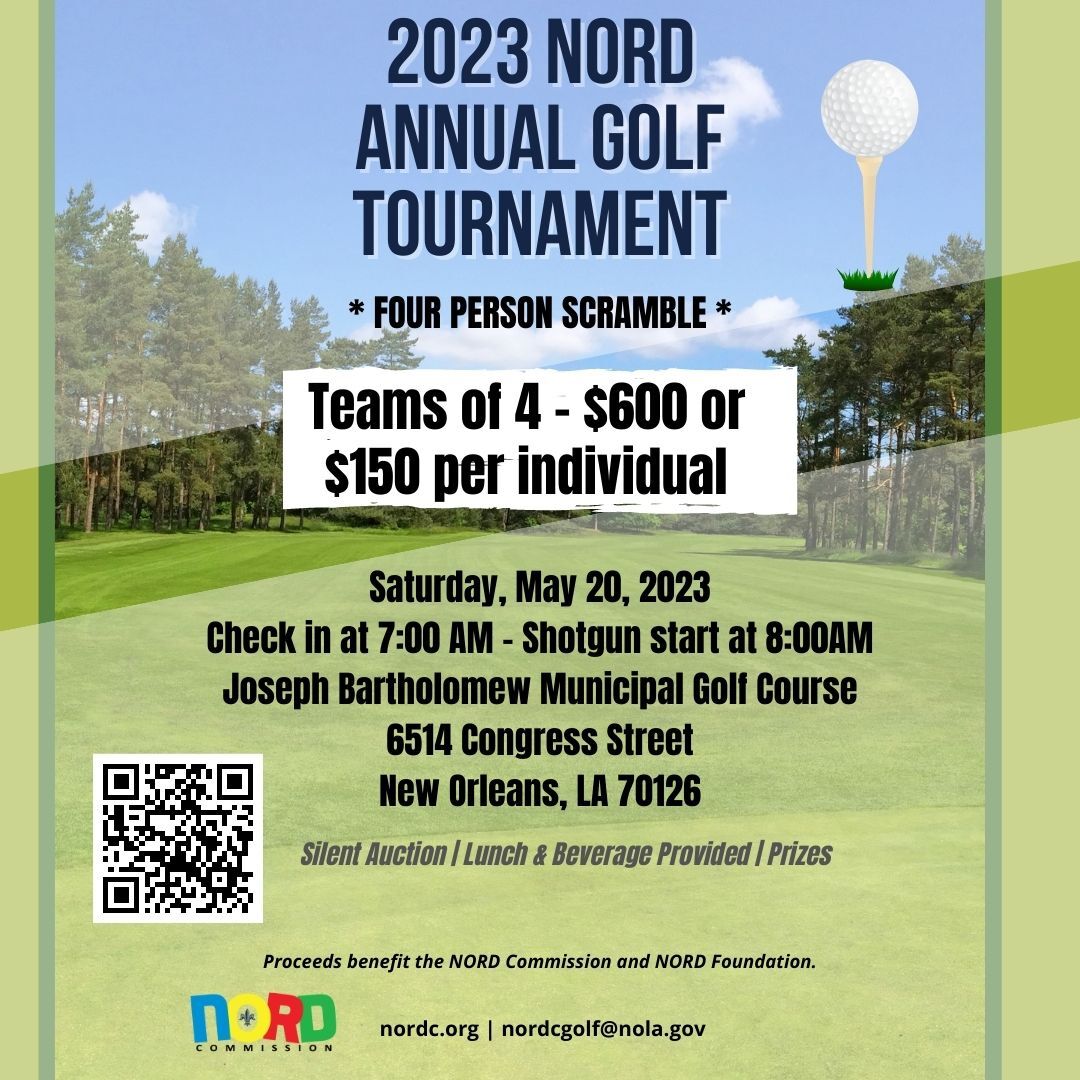 2023 NORD ANNUAL GOLF TOURNAMENT

* FOUR PERSON SCRAMBLE *

Teams of 4 - $600 or $150 per individual

Saturday, May 20, 2023
Check in at 7:00 AM - Shotgun start at 8:00AM
Joseph Bartholomew Municipal Golf Course
6514 Congress Street
New Orleans, LA 70126

Silent Auction | Lunch & Beverage Provided | Prizes

Proceeds benefit the NORD Commission and NORD Foundation.

NORD COMMISSION

nordc.org | nordcgolf@nola.gov